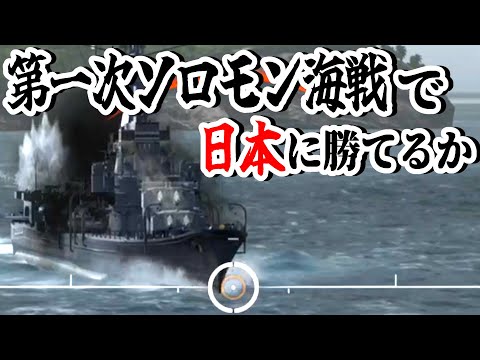 第一次ソロモン海戦で
日本に勝てるか